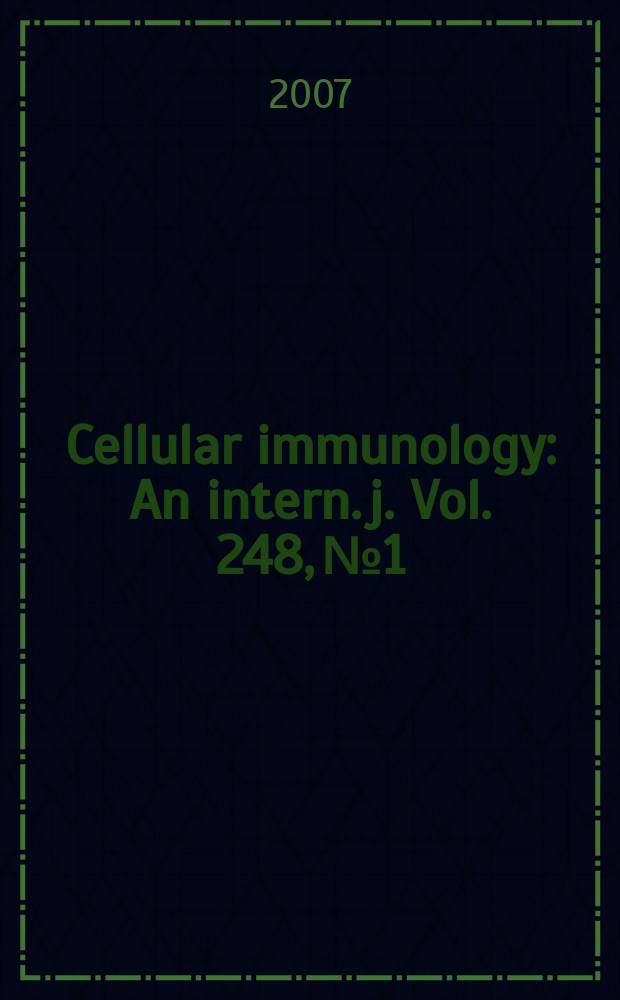 2007

Cellular immunology: An intern. j. Vol. 248, №1